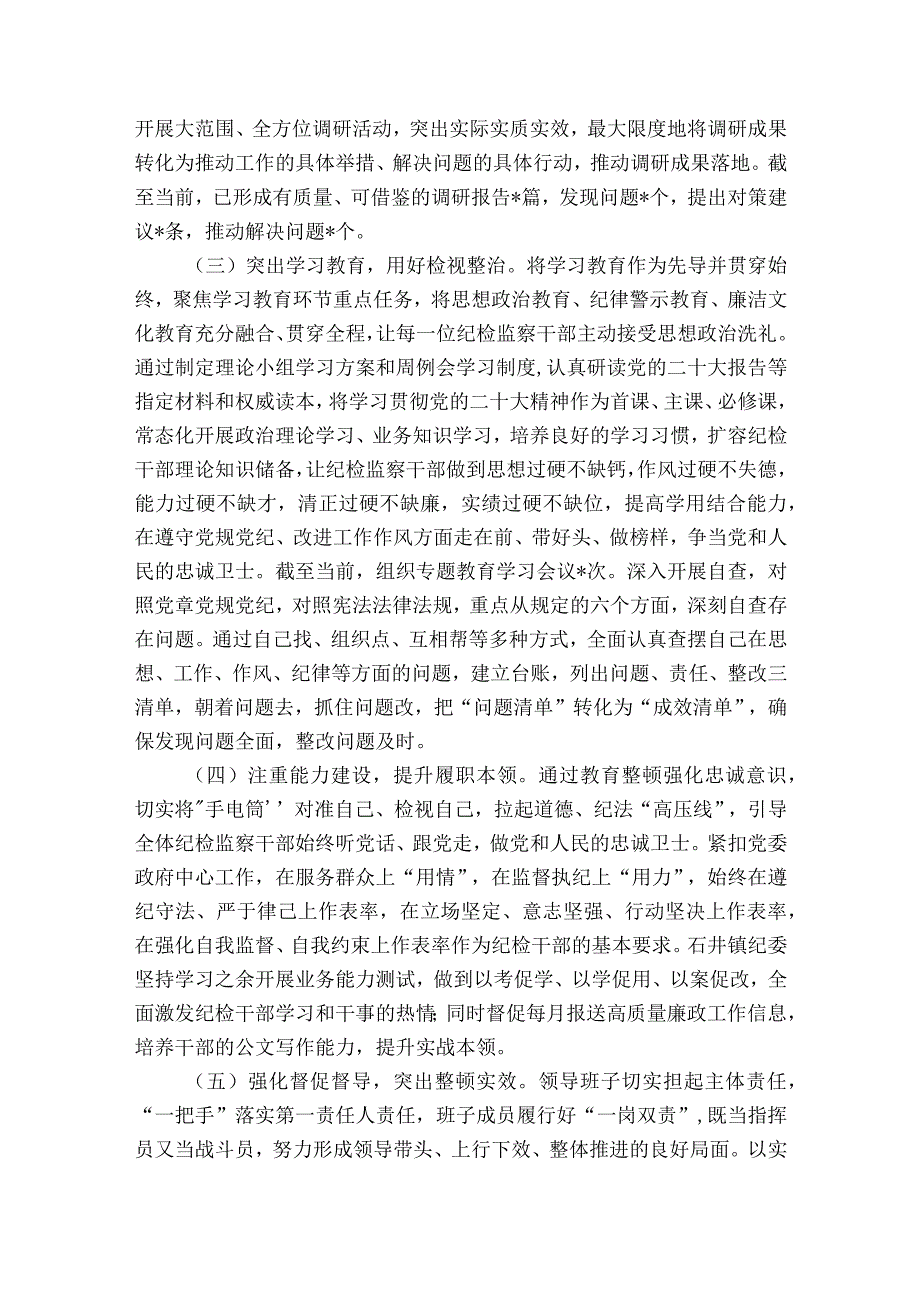 开展大范围、全方位调研活动，突出实际实质实效，最大限度地将调研成果转化为推动工作的具体举措、解决问题的具体行动，推动调研成果落地。截至当前，已形成有质量、可借鉴的调研报告*篇，发现问题*个，提出对策建议*条，推动解决问题*个。

（三）突出学习教育，用好检视整治。将学习教育作为先导并贯穿始终，聚焦学习教育环节重点任务，将思想政治教育、纪律警示教育、廉洁文化教育充分融合、贯穿全程，让每一位纪检监察干部主动接受思想政治洗礼。通过制定理论小组学习方案和周例会学习制度，认真研读党的二十大报告等指定材料和权威读本，将学习贯彻党的二十大精神作为首课、主课、必修课，常态化开展政治理论学习、业务知识学习，培养良好的学习习惯，扩容纪检干部理论知识储备，让纪检监察干部做到思想过硬不缺钙，作风过硬不失德，能力过硬不缺才，清正过硬不缺廉，实绩过硬不缺位，提高学用结合能力，在遵守党规党纪、改进工作作风方面走在前、带好头、做榜样，争当党和人民的忠诚卫士。截至当前，组织专题教育学习会议*次。深入开展自查，对照党章党规党纪，对照宪法法律法规，重点从规定的六个方面，深刻自查存在问题。通过自己找、组织点、互相帮等多种方式，全面认真查摆自己在思想、工作、作风、纪律等方面的问题，建立台账，列出问题、责任、整改三清单，朝着问题去，抓住问题改，把“问题清单”转化为“成效清单”，确保发现问题全面，整改问题及时。

（四）注重能力建设，提升履职本领。通过教育整顿强化忠诚意识，切实将"手电筒’’对准自己、检视自己，拉起道德、纪法“高压线”，引导全体纪检监察干部始终听党话、跟党走，做党和人民的忠诚卫士。紧扣党委政府中心工作，在服务群众上“用情”，在监督执纪上“用力”，始终在遵纪守法、严于律己上作表率，在立场坚定、意志坚强、行动坚决上作表率，在强化自我监督、自我约束上作表率作为纪检干部的基本要求。石井镇纪委坚持学习之余开展业务能力测试，做到以考促学、以学促用、以案促改，全面激发纪检干部学习和干事的热情;同时督促每月报送高质量廉政工作信息，培养干部的公文写作能力，提升实战本领。

（五）强化督促督导，突出整顿实效。领导班子切实担起主体责任，“一把手”落实第一责任人责任，班子成员履行好“一岗双责”，既当指挥员又当战斗员，努力形成领导带头、上行下效、整体推进的良好局面。以实